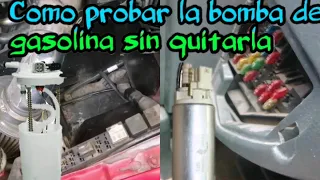 Como probar la bomba de gasolina sin quitarla